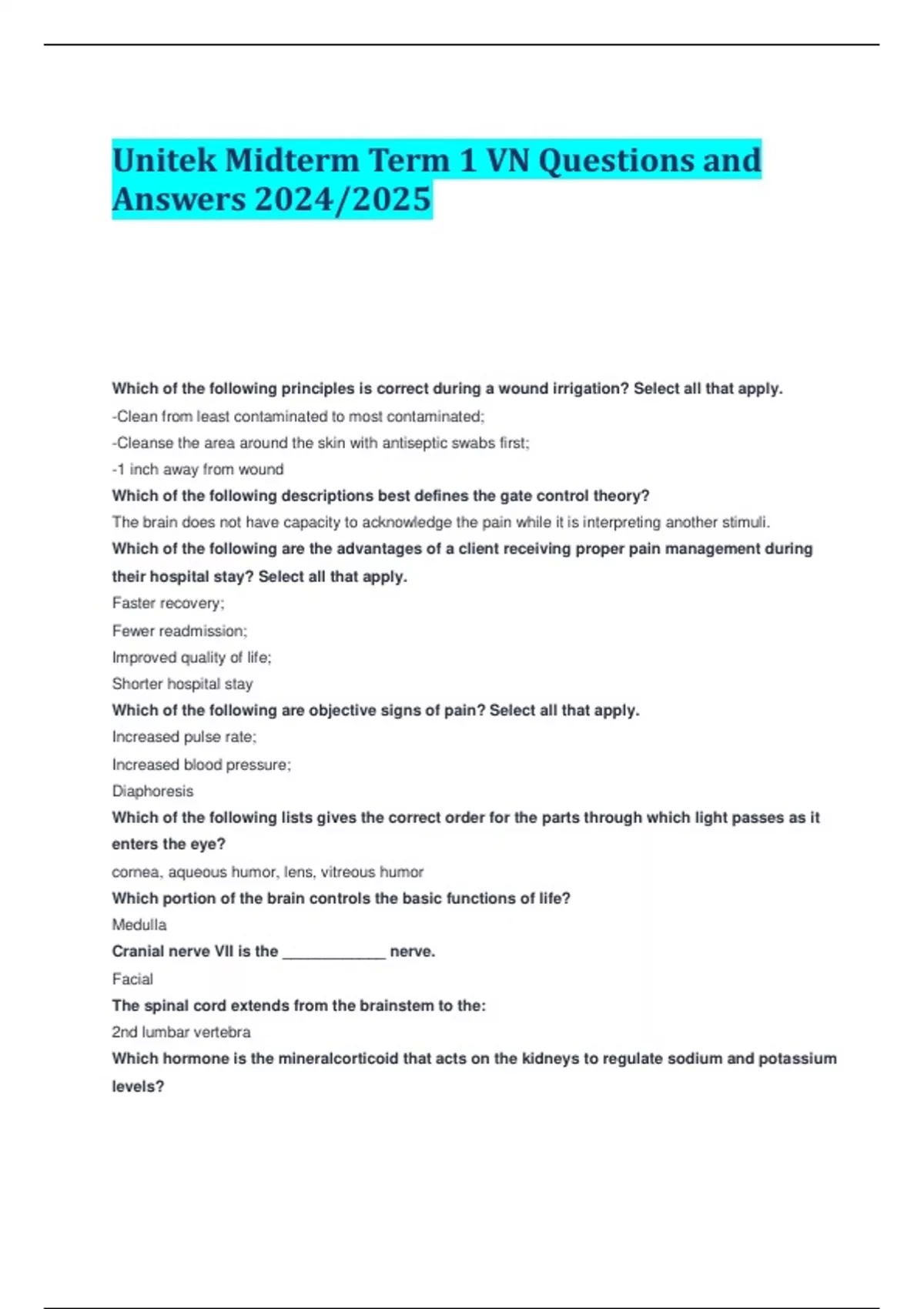 Unitek Midterm Term 1 VN Questions and Answers 2024/2025

Which of the following principles is correct during a wound irrigation? Select all that apply.

-Clean from least contaminated to most contaminated;

-Cleanse the area around the skin with antiseptic swabs first;

-1 inch away from wound

Which of the following descriptions best defines the gate control theory?

The brain does not have capacity to acknowledge the pain while it is interpreting another stimuli.

Which of the following are the advantages of a client receiving proper pain management during their hospital stay? Select all that apply.

Faster recovery;

Fewer readmission;

Improved quality of life;

Shorter hospital stay

Which of the following are objective signs of pain? Select all that apply.

Increased pulse rate;

Increased blood pressure;

Diaphoresis

Which of the following lists gives the correct order for the parts through which light passes as it enters the eye?

cornea, aqueous humor, lens, vitreous humor

Which portion of the brain controls the basic functions of life?

Medulla

Cranial nerve VII is the ____________ nerve.

Facial

The spinal cord extends from the brainstem to the:

2nd lumbar vertebra

Which hormone is the mineralcorticoid that acts on the kidneys to regulate sodium and potassium levels?